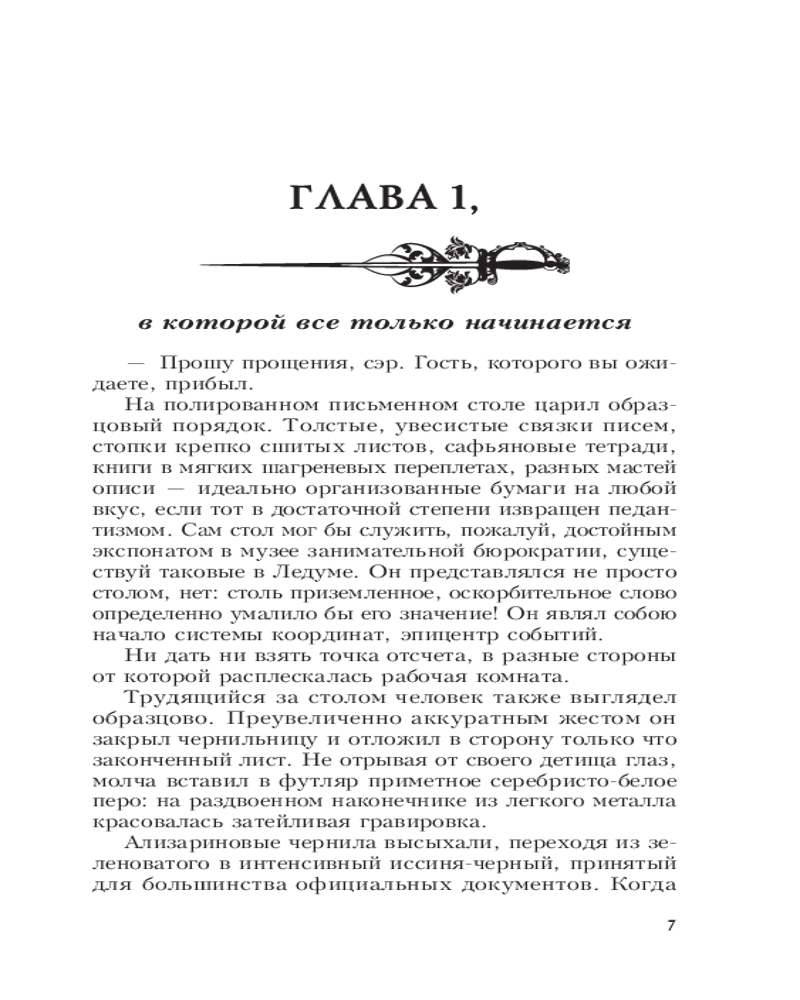 ГЛАВА 1,

в которой все только начинается

— Прошу прощения, сэр. Гость, которого вы ожидаете, прибыл.

На полированном письменном столе царил образцовый порядок. Толстые, увесистые связки писем, стопки крепко сшитых листов, сафьяновые тетради, книги в мягких шагреневых переплетах, разных мастей описи — идеально организованные бумаги на любой вкус, если тот в достаточной степени извращен педантизмом. Сам стол мог бы служить, пожалуй, достойным экспонатом в музее занимательной бюрократии, существуй таковые в Ледуме. Он представлялся не просто столом, нет: столь приземленное, оскорбительное слово определенно умалило бы его значение! Он являл собою начало системы координат, эпицентр событий.

Ни дать ни взять точка отсчета, в разные стороны от которой расплескалась рабочая комната.

Трудящийся за столом человек также выглядел образцово. Преувеличенно аккуратным жестом он закрыл чернильницу и отложил в сторону только что законченный лист. Не отрывая от своего детища глаз, молча вставил в футляр приметное серебристо-белое перо: на раздвоенном наконечнике из легкого металла красовалась затейливая гравировка.

Ализариновые чернила высыхали, переходя из зеленоватого в интенсивный иссиня-черный, принятый для большинства официальных документов. Когда

7